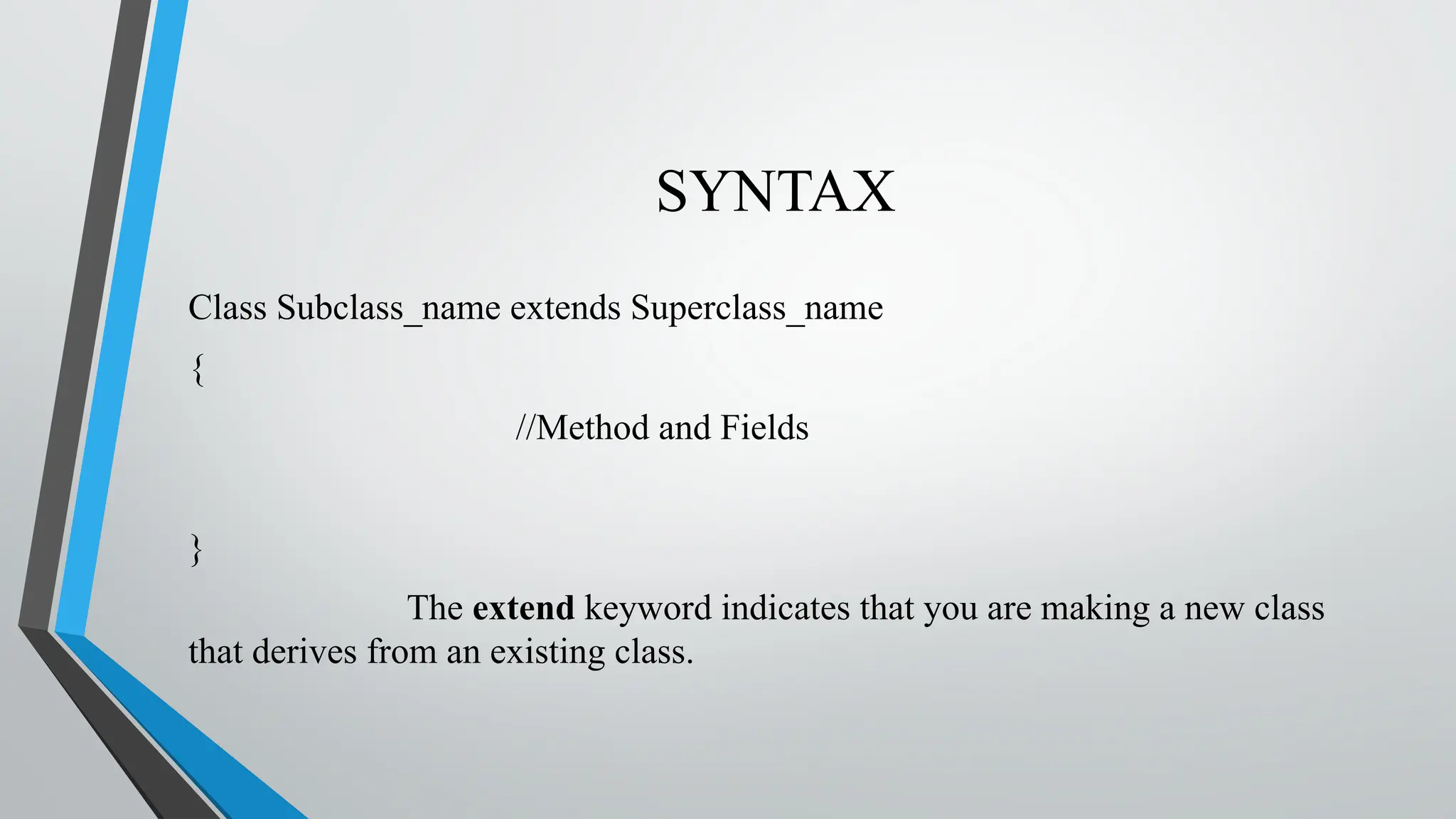 SYNTAX

Class Subclass_name extends Superclass_name
{
//Method and Fields
}

The extend keyword indicates that you are making a new class that derives from an existing class.